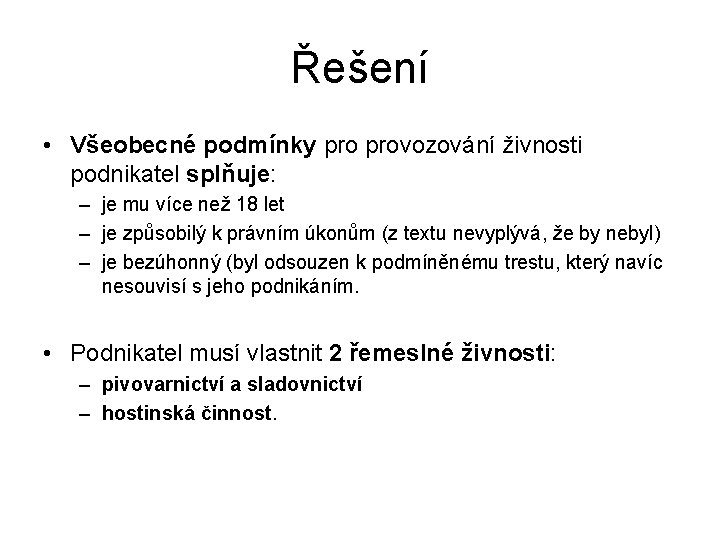 Řešení

• Všeobecné podmínky pro provozování živnosti podnikatel splňuje:
– je mu více než 18 let
– je způsobilý k právním úkonům (z textu nevyplývá, že by nebyl)
– je bezúhonný (byl odsouzen k podmíněnému trestu, který navíc nesouvisí s jeho podnikáním.

• Podnikatel musí vlastnit 2 řemeslné živnosti:
– pivovarnictví a sladovnictví
– hostinská činnost.